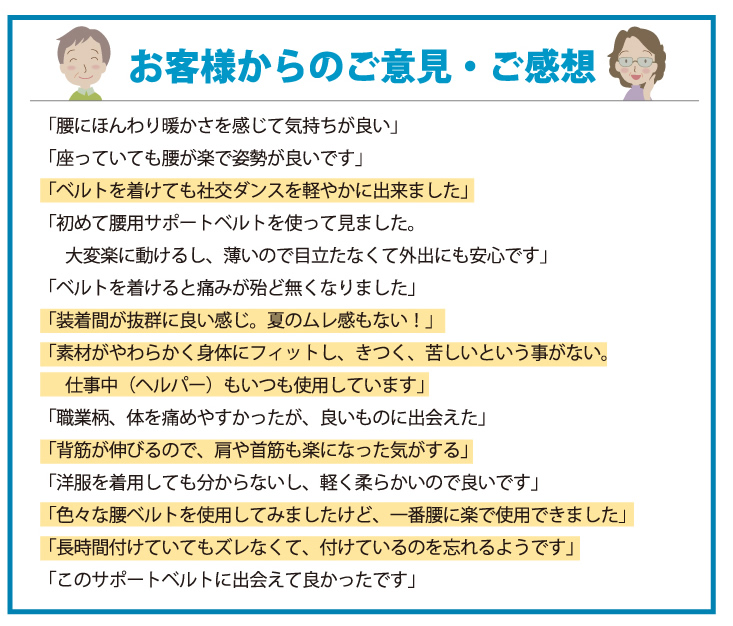 お客様からのご意見・ご感想

「腰にほんわり暖かさを感じて気持ちが良い」

「座っていても腰が楽で姿勢が良いです」

「ベルトを着けても社交ダンスを軽やかに出来ました」

「初めて腰用サポートベルトを使って見ました。
大変楽に動けるし、薄いので目立たなくて外出にも安心です」

「ベルトを着けると痛みが殆ど無くなりました」

「装着間が抜群に良い感じ。夏のムレ感もない！」

「素材がやわらかく身体にフィットし、きつく、苦しいという事がない。
仕事中（ヘルパー）もいつも使用しています」

「職業柄、体を痛めやすかったが、良いものに出会えた」

「背筋が伸びるので、肩や首筋も楽になった気がする」

「洋服を着用しても分からないし、軽く柔らかいので良いです」

「色々な腰ベルトを使用してみましたけど、一番腰に楽で使用できました」

「長時間付けていてもズレなくて、付けているのを忘れるようです」

「このサポートベルトに出会えて良かったです」